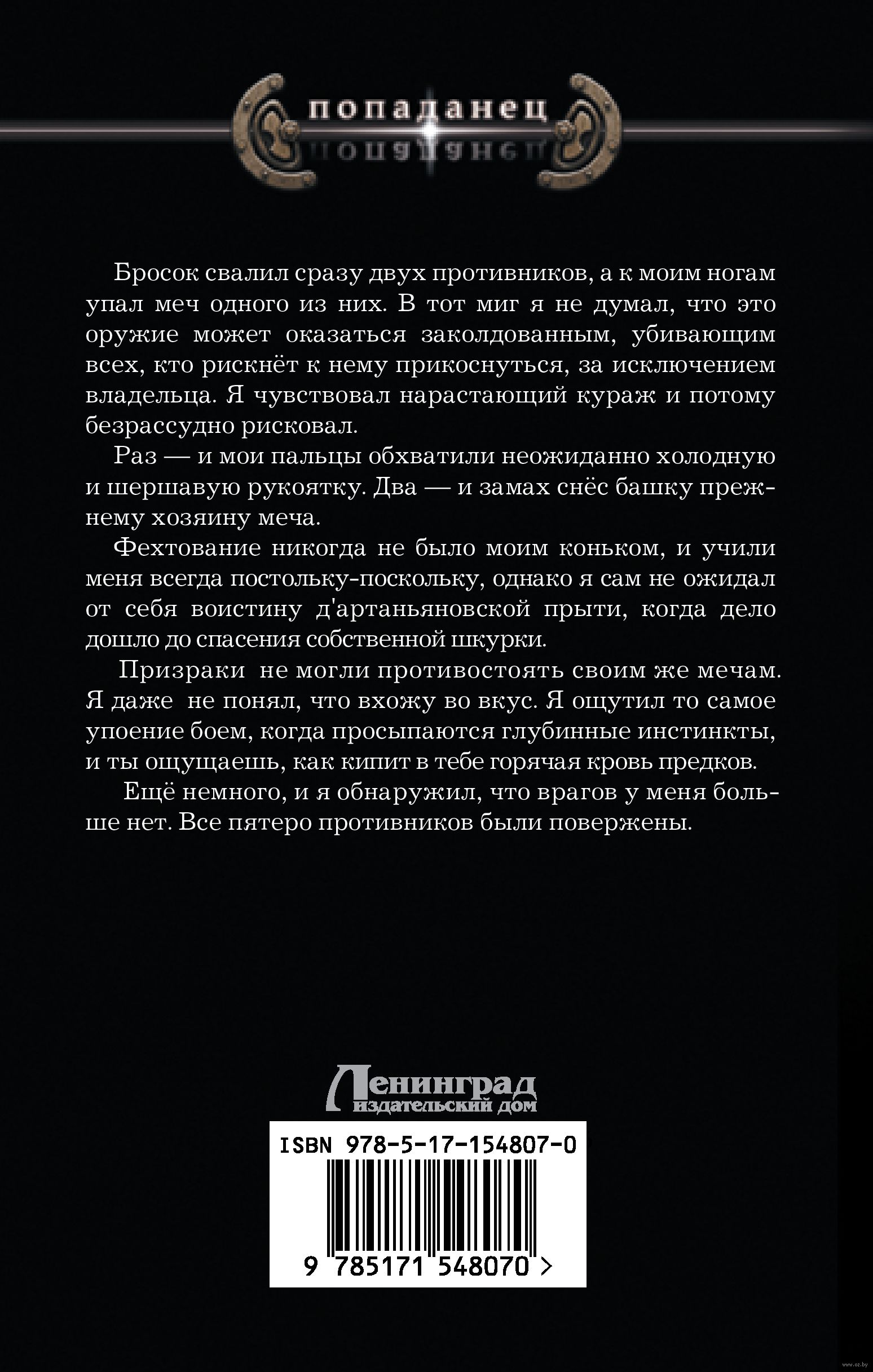 попаданец

Бросок свалил сразу двух противников, а к моим ногам упал меч одного из них. В тот миг я не думал, что это оружие может оказаться заколдованным, убивающим всех, кто рискнёт к нему прикоснуться, за исключением владельца. Я чувствовал нарастающий кураж и потому безрассудно рисковал.

Раз — и мои пальцы обхватили неожиданно холодную и шершавую рукоятку. Два — и замах снёс башку прежнему хозяину меча.

Фехтование никогда не было моим коньком, и учили меня всегда постольку-поскольку, однако я сам не ожидал от себя воистину д'артаньяновской прыти, когда дело дошло до спасения собственной шкурки.

Призраки не могли противостоять своим же мечам. Я даже не понял, что вхожу во вкус. Я ощутил то самое упоение боем, когда просыпаются глубинные инстинкты, и ты ощущаешь, как кипит в тебе горячая кровь предков.

Ещё немного, и я обнаружил, что врагов у меня больше нет. Все пятеро противников были повержены.

Ленинград
издательский дом

ISBN 978-5-17-154807-0

9 785171 548070 >

www.oz.by